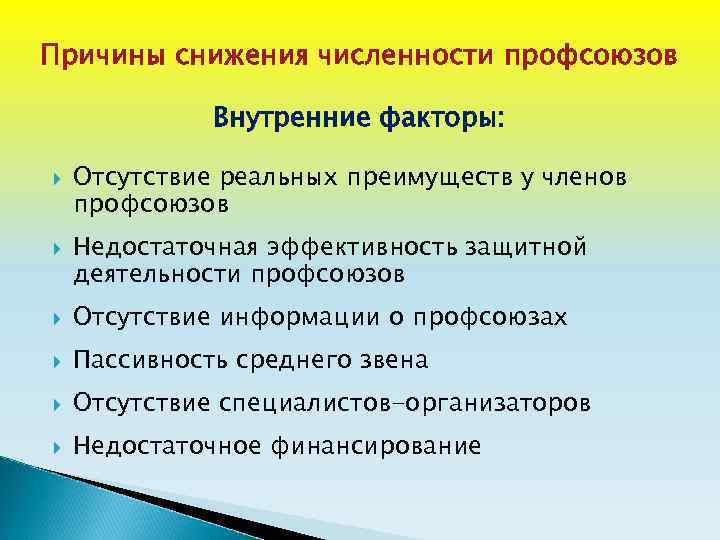 Причины снижения численности профсоюзов

Внутренние факторы:

Отсутствие реальных преимуществ у членов профсоюзов

Недостаточная эффективность защитной деятельности профсоюзов

Отсутствие информации о профсоюзах

Пассивность среднего звена

Отсутствие специалистов-организаторов

Недостаточное финансирование